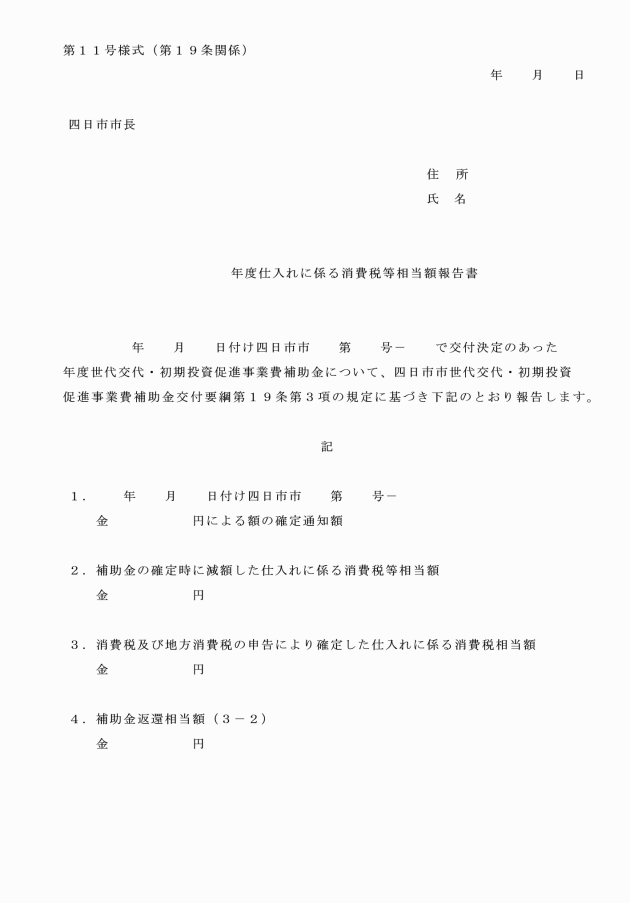 第１１号様式（第１９条関係）

年　　月　　日

四日市市長

住　所
氏　名

年度仕入れに係る消費税等相当額報告書

年　　月　　日付け四日市市　　第　　号－　　で交付決定のあった　　年度世代交代・初期投資促進事業費補助金について、四日市市世代交代・初期投資促進事業費補助金交付要綱第１９条第３項の規定に基づき下記のとおり報告します。

記

１．　　年　　月　　日付け四日市市　　第　　号－
金　　　　　円による額の確定通知額

２．補助金の確定時に減額した仕入れに係る消費税等相当額
金　　　　　円

３．消費税及び地方消費税の申告により確定した仕入れに係る消費税相当額
金　　　　　円

４．補助金返還相当額（３－２）
金　　　　　円